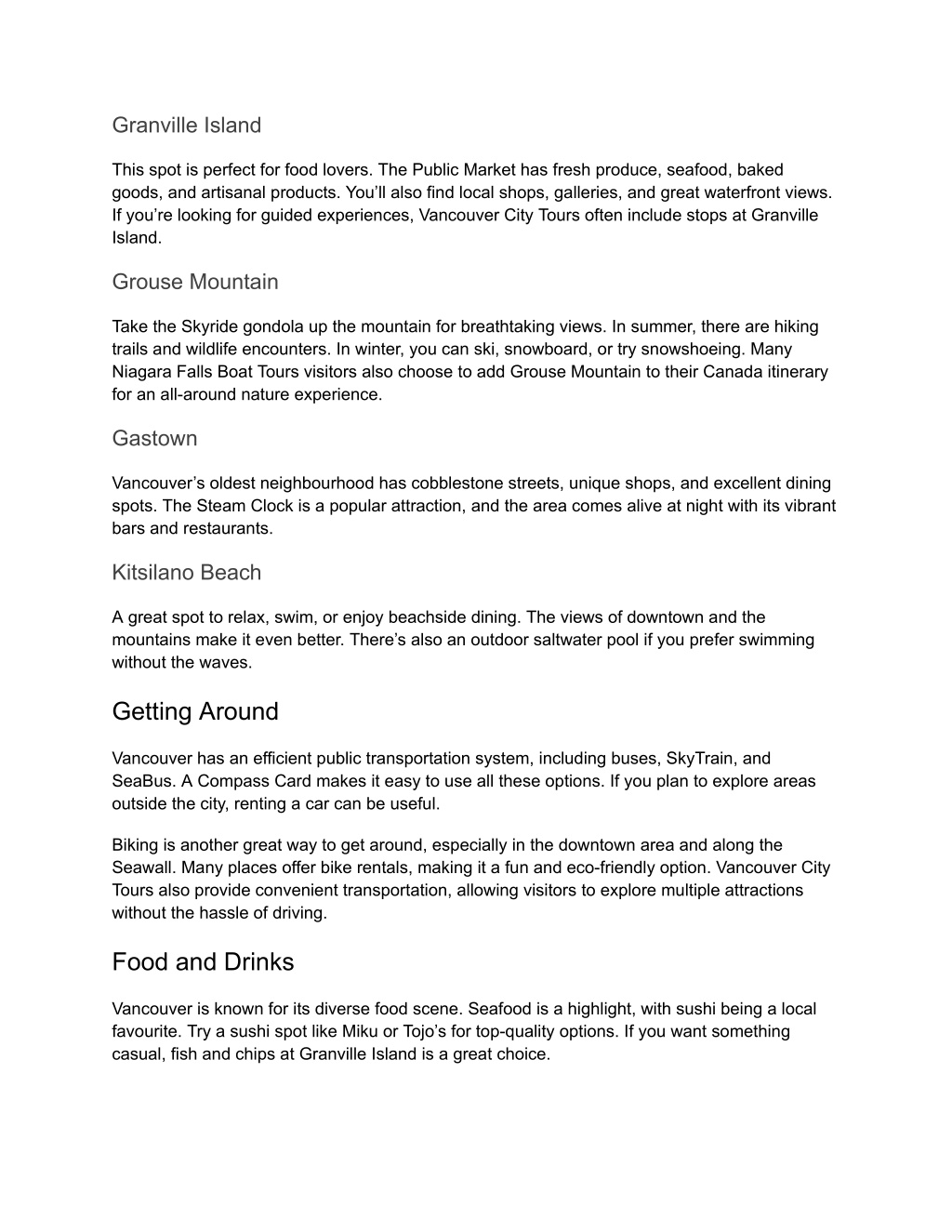 Granville Island

This spot is perfect for food lovers. The Public Market has fresh produce, seafood, baked goods, and artisanal products. You'll also find local shops, galleries, and great waterfront views. If you're looking for guided experiences, Vancouver City Tours often include stops at Granville Island.

Grouse Mountain

Take the Skyride gondola up the mountain for breathtaking views. In summer, there are hiking trails and wildlife encounters. In winter, you can ski, snowboard, or try snowshoeing. Many Niagara Falls Boat Tours visitors also choose to add Grouse Mountain to their Canada itinerary for an all-around nature experience.

Gastown

Vancouver's oldest neighbourhood has cobblestone streets, unique shops, and excellent dining spots. The Steam Clock is a popular attraction, and the area comes alive at night with its vibrant bars and restaurants.

Kitsilano Beach

A great spot to relax, swim, or enjoy beachside dining. The views of downtown and the mountains make it even better. There's also an outdoor saltwater pool if you prefer swimming without the waves.

Getting Around

Vancouver has an efficient public transportation system, including buses, SkyTrain, and SeaBus. A Compass Card makes it easy to use all these options. If you plan to explore areas outside the city, renting a car can be useful.

Biking is another great way to get around, especially in the downtown area and along the Seawall. Many places offer bike rentals, making it a fun and eco-friendly option. Vancouver City Tours also provide convenient transportation, allowing visitors to explore multiple attractions without the hassle of driving.

Food and Drinks

Vancouver is known for its diverse food scene. Seafood is a highlight, with sushi being a local favourite. Try a sushi spot like Miku or Tojo's for top-quality options. If you want something casual, fish and chips at Granville Island is a great choice.